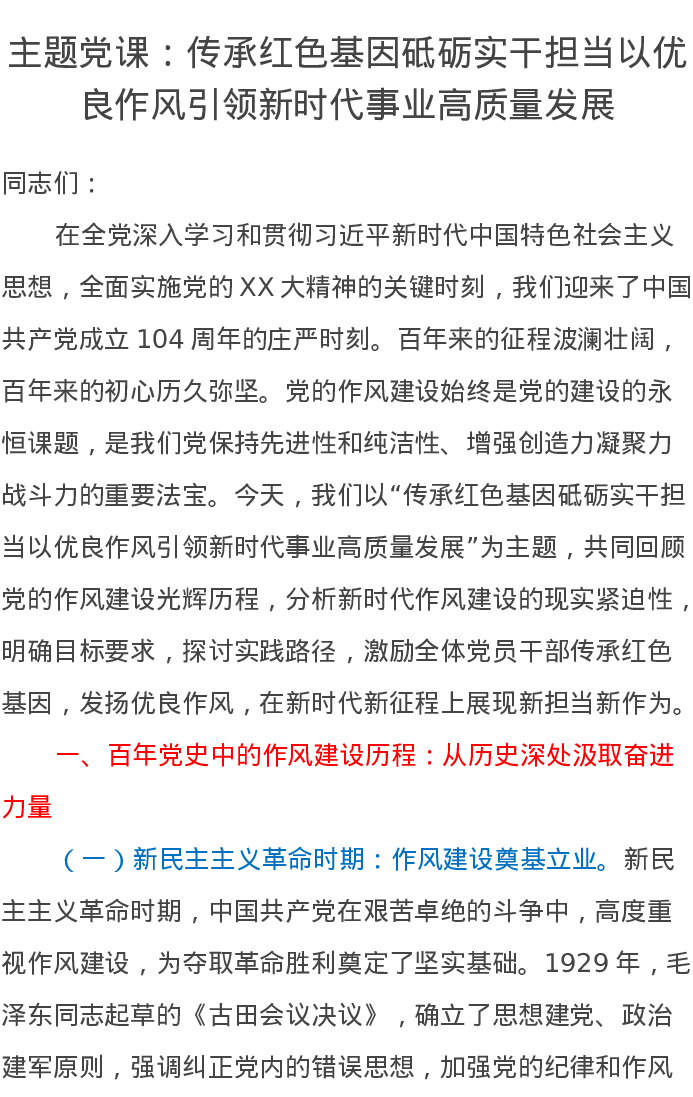 主题党课：传承红色基因砥砺实干担当以优良作风引领新时代事业高质量发展

同志们：

在全党深入学习和贯彻习近平新时代中国特色社会主义思想，全面实施党的XX大精神的关键时刻，我们迎来了中国共产党成立104周年的庄严时刻。百年来的征程波澜壮阔，百年来的初心历久弥坚。党的作风建设始终是党的建设的永恒课题，是我们党保持先进性和纯洁性、增强创造力凝聚力战斗力的重要法宝。今天，我们以“传承红色基因砥砺实干担当以优良作风引领新时代事业高质量发展”为主题，共同回顾党的作风建设光辉历程，分析新时代作风建设的现实紧迫性，明确目标要求，探讨实践路径，激励全体党员干部传承红色基因，发扬优良作风，在新时代新征程上展现新担当新作为。

一、百年党史中的作风建设历程：从历史深处汲取奋进力量

（一）新民主主义革命时期：作风建设奠基立业。新民主主义革命时期，中国共产党在艰苦卓绝的斗争中，高度重视作风建设，为夺取革命胜利奠定了坚实基础。1929年，毛泽东同志起草的《古田会议决议》，确立了思想建党、政治建军原则，强调纠正党内的错误思想，加强党的纪律和作风